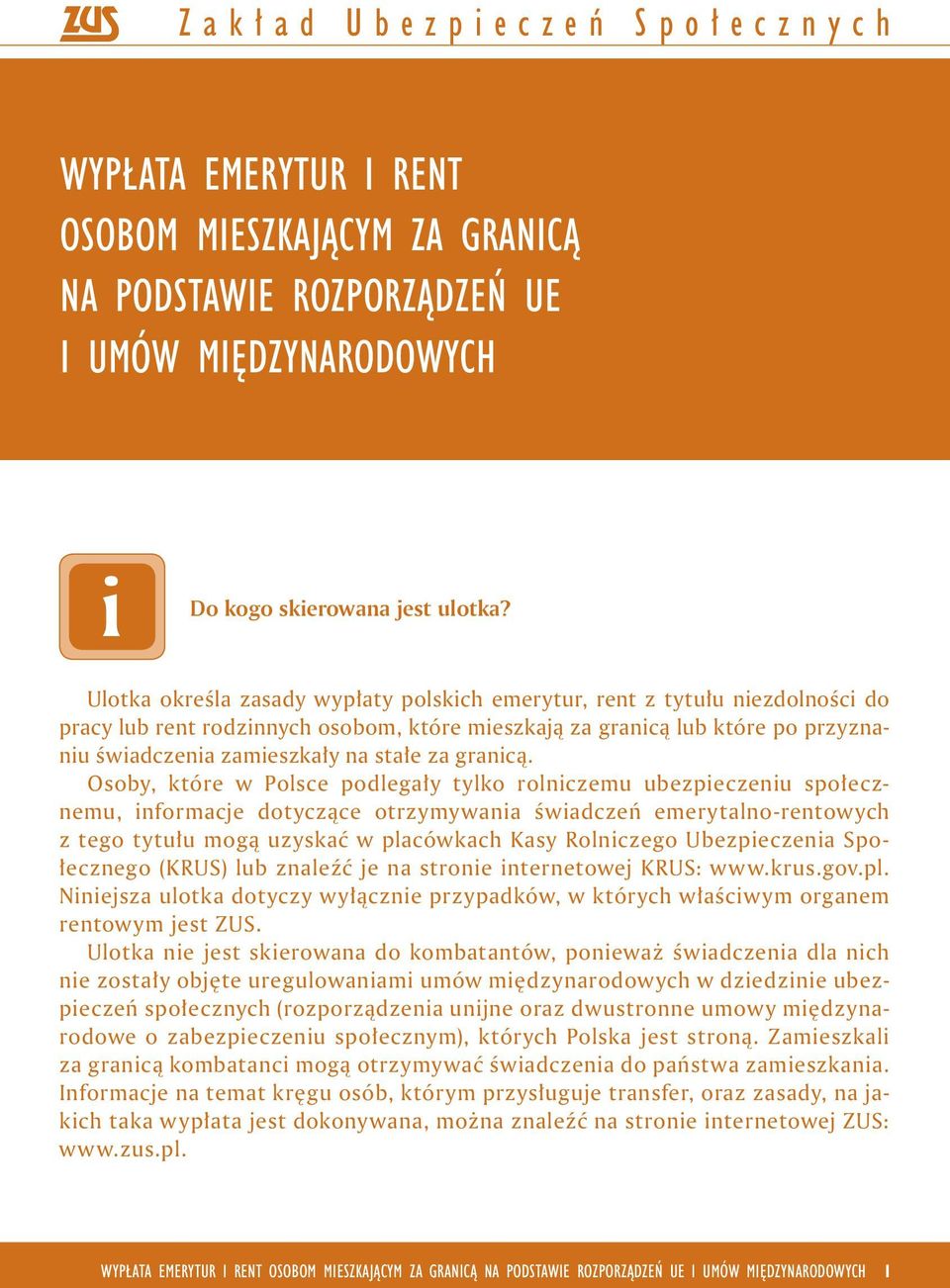 ZUS Zakład Ubezpieczeń Społecznych

WYPŁATA EMERYTUR I RENT OSOBOM MIESZKAJĄCYM ZA GRANICĄ NA PODSTAWIE ROZPORZĄDZEŃ UE I UMÓW MIĘDZYNARODOWYCH

i

Do kogo skierowana jest ulotka?

Ulotka określa zasady wypłaty polskich emerytur, rent z tytułu niezdolności do pracy lub rent rodzinnych osobom, które mieszkają za granicą lub które po przyznaniu świadczenia zamieszkały na stałe za granicą.

Osoby, które w Polsce podlegały tylko rolniczemu ubezpieczeniu społecznemu, informacje dotyczące otrzymywania świadczeń emerytalno-rentowych z tego tytułu mogą uzyskać w placówkach Kasy Rolniczego Ubezpieczenia Społecznego (KRUS) lub znaleźć je na stronie internetowej KRUS: www.krus.gov.pl. Niniejsza ulotka dotyczy wyłącznie przypadków, w których właściwym organem rentowym jest ZUS.

Ulotka nie jest skierowana do kombatantów, ponieważ świadczenia dla nich nie zostały objęte uregulowaniami umów międzynarodowych w dziedzinie ubezpieczeń społecznych (rozporządzenia unijne oraz dwustronne umowy międzynarodowe o zabezpieczeniu społecznym), których Polska jest stroną. Zamieszkali za granicą kombatanci mogą otrzymywać świadczenia do państwa zamieszkania. Informacje na temat kręgu osób, którym przysługuje transfer, oraz zasady, na jakich taka wypłata jest dokonywana, można znaleźć na stronie internetowej ZUS: www.zus.pl.

WYPŁATA EMERYTUR I RENT OSOBOM MIESZKAJĄCYM ZA GRANICĄ NA PODSTAWIE ROZPORZĄDZEŃ UE I UMÓW MIĘDZYNARODOWYCH 1